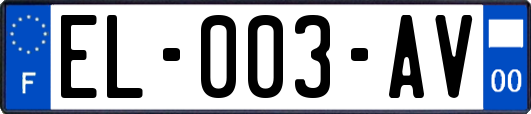 F
EL-003-AV
00